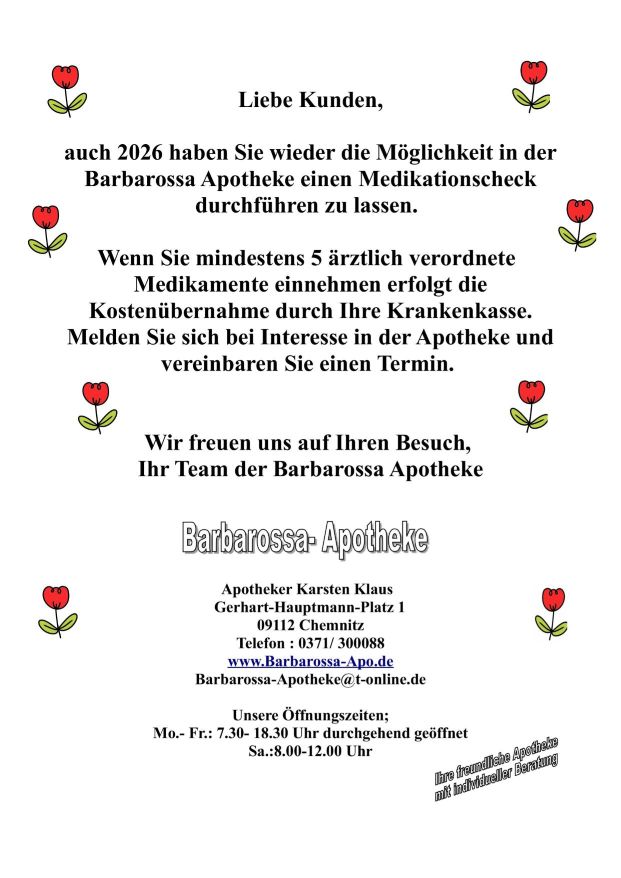 Liebe Kunden,

auch 2026 haben Sie wieder die Möglichkeit in der Barbarossa Apotheke einen Medikationscheck durchführen zu lassen.

Wenn Sie mindestens 5 ärztlich verordnete Medikamente einnehmen erfolgt die Kostenübernahme durch Ihre Krankenkasse. Melden Sie sich bei Interesse in der Apotheke und vereinbaren Sie einen Termin.

Wir freuen uns auf Ihren Besuch,
Ihr Team der Barbarossa Apotheke

Barbarossa- Apotheke

Apotheker Karsten Klaus
Gerhart-Hauptmann-Platz 1
09112 Chemnitz
Telefon : 0371/ 300088
www.Barbarossa-Apo.de
Barbarossa-Apotheke@t-online.de

Unsere Öffnungszeiten;
Mo.- Fr.: 7.30- 18.30 Uhr durchgehend geöffnet
Sa.:8.00-12.00 Uhr

Ihre freundliche Apotheke
mit individueller Beratung